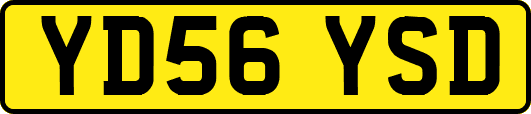 YD56 YSD